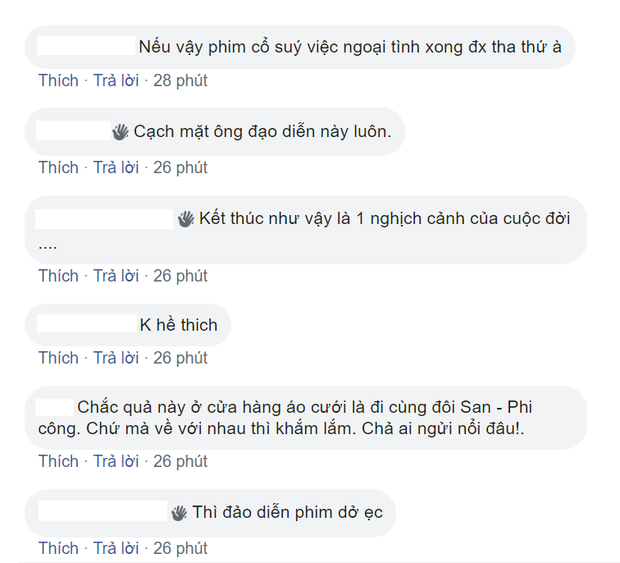 Nếu vậy phim cổ suý việc ngoại tình xong đx tha thứ à

Thích · Trả lời · 28 phút

Cạch mặt ông đạo diễn này luôn.

Thích · Trả lời · 26 phút

Kết thúc như vậy là 1 nghịch cảnh của cuộc đời ....

Thích · Trả lời · 26 phút

K hề thich

Thích · Trả lời · 26 phút

Chắc quả này ở cửa hàng áo cưới là đi cùng đôi San - Phi công. Chứ mà về với nhau thì khắm lắm. Chả ai ngửi nổi đâu!.

Thích · Trả lời · 26 phút

Thì đảo diễn phim dở ẹc

Thích · Trả lời · 26 phút